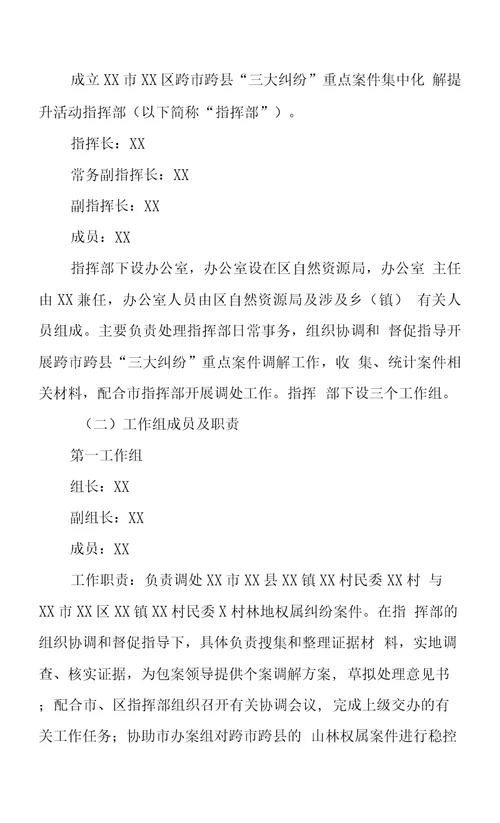 成立XX市XX区跨市跨县“三大纠纷”重点案件集中化 解提升活动指挥部（以下简称“指挥部”）。

指挥长：XX

常务副指挥长：XX

副指挥长：XX

成员：XX

指挥部下设办公室，办公室设在区自然资源局，办公室 主任由XX兼任，办公室人员由区自然资源局及涉及乡（镇） 有关人员组成。主要负责处理指挥部日常事务，组织协调和 督促指导开展跨市跨县“三大纠纷”重点案件调解工作，收 集、统计案件相关材料，配合市指挥部开展调处工作。指挥 部下设三个工作组。

（二）工作组成员及职责

第一工作组

组长：XX

副组长：XX

成员：XX

工作职责：负责调处XX市XX县XX镇XX村民委XX村 与XX市XX区XX镇XX村民委X村林地权属纠纷案件。在指 挥部的组织协调和督促指导下，具体负责搜集和整理证据材 料，实地调查、核实证据，为包案领导提供个案调解方案，草拟处理意见书；配合市、区指挥部组织召开有关协调会议，完成上级交办的有关工作任务；协助市办案组对跨市跨县的 山林权属案件进行稳控